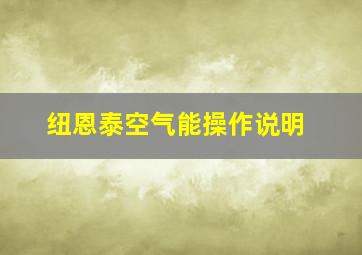 纽恩泰空气能操作说明